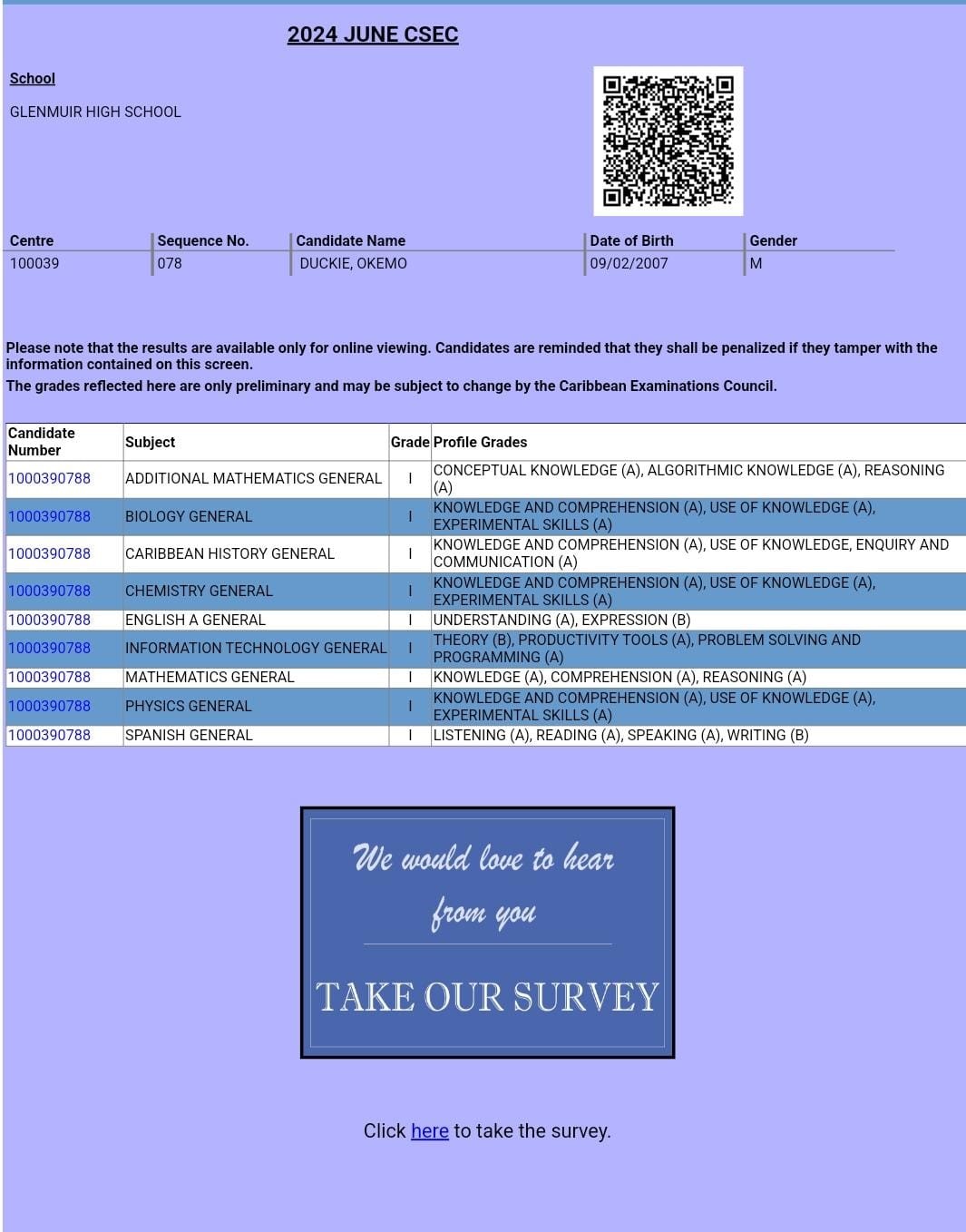 2024 JUNE CSEC

School

GLENMUIR HIGH SCHOOL

| Centre | Sequence No. | Candidate Name | Date of Birth | Gender |
|---|---|---|---|---|
| 100039 | 078 | DUCKIE, OKEMO | 09/02/2007 | M |

Please note that the results are available only for online viewing. Candidates are reminded that they shall be penalized if they tamper with the information contained on this screen.
The grades reflected here are only preliminary and may be subject to change by the Caribbean Examinations Council.

| Candidate Number | Subject | Grade | Profile Grades |
|---|---|---|---|
| 1000390788 | ADDITIONAL MATHEMATICS GENERAL | I | CONCEPTUAL KNOWLEDGE (A), ALGORITHMIC KNOWLEDGE (A), REASONING (A) |
| 1000390788 | BIOLOGY GENERAL | I | KNOWLEDGE AND COMPREHENSION (A), USE OF KNOWLEDGE (A), EXPERIMENTAL SKILLS (A) |
| 1000390788 | CARIBBEAN HISTORY GENERAL | I | KNOWLEDGE AND COMPREHENSION (A), USE OF KNOWLEDGE, ENQUIRY AND COMMUNICATION (A) |
| 1000390788 | CHEMISTRY GENERAL | I | KNOWLEDGE AND COMPREHENSION (A), USE OF KNOWLEDGE (A), EXPERIMENTAL SKILLS (A) |
| 1000390788 | ENGLISH A GENERAL | I | UNDERSTANDING (A), EXPRESSION (B) |
| 1000390788 | INFORMATION TECHNOLOGY GENERAL | I | THEORY (B), PRODUCTIVITY TOOLS (A), PROBLEM SOLVING AND PROGRAMMING (A) |
| 1000390788 | MATHEMATICS GENERAL | I | KNOWLEDGE (A), COMPREHENSION (A), REASONING (A) |
| 1000390788 | PHYSICS GENERAL | I | KNOWLEDGE AND COMPREHENSION (A), USE OF KNOWLEDGE (A), EXPERIMENTAL SKILLS (A) |
| 1000390788 | SPANISH GENERAL | I | LISTENING (A), READING (A), SPEAKING (A), WRITING (B) |

We would love to hear from you

TAKE OUR SURVEY

Click here to take the survey.